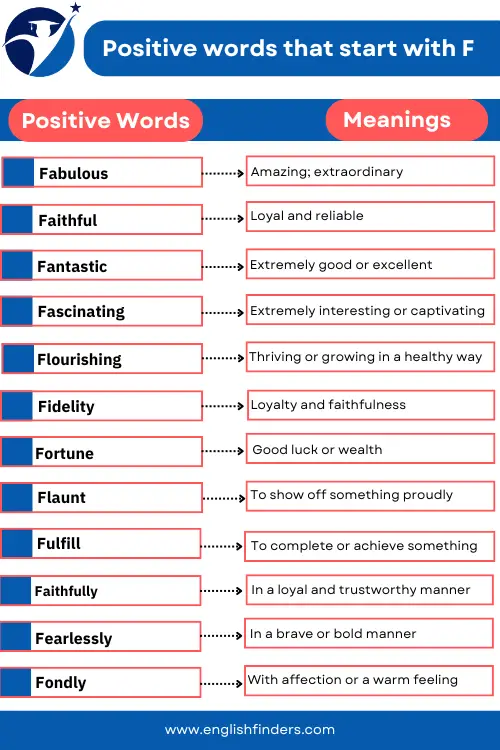 Positive words that start with F

| Positive Words | Meanings |
|---|---|
| Fabulous | Amazing; extraordinary |
| Faithful | Loyal and reliable |
| Fantastic | Extremely good or excellent |
| Fascinating | Extremely interesting or captivating |
| Flourishing | Thriving or growing in a healthy way |
| Fidelity | Loyalty and faithfulness |
| Fortune | Good luck or wealth |
| Flaunt | To show off something proudly |
| Fulfill | To complete or achieve something |
| Faithfully | In a loyal and trustworthy manner |
| Fearlessly | In a brave or bold manner |
| Fondly | With affection or a warm feeling |

www.englishfinders.com